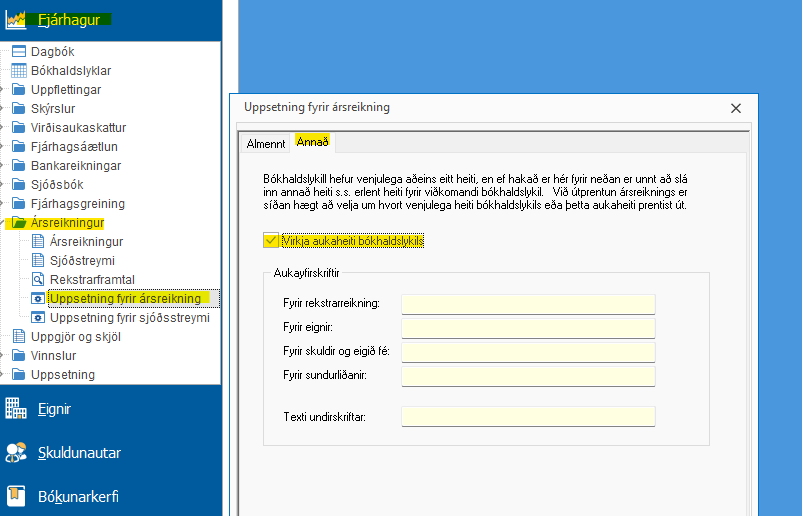 Fjárhagur

Dagbók
Bókhaldslyklar
Uppflettingar
Skýrslur
Virðisaukaskattur
Fjárhagsáætlun
Bankareikningar
Sjóðsbók
Fjárhagsgreining
Ársreikningur
Ársreikningur
Sjóðstreymi
Rekstrarframtal
Uppsetning fyrir ársreikning
Uppsetning fyrir sjóðsstreymi
Uppgjör og skjöl
Vinnslur
Uppsetning

Eignir

Skuldunautar

Bókunarkerfi

Uppsetning fyrir ársreikning

Almennt
Annað

Bókhaldslykill hefur venjulega aðeins eitt heiti, en ef hakað er hér fyrir neðan er unnt að slá inn annað heiti s.s. erlent heiti fyrir viðkomandi bókhaldslykil. Við útprentun ársreiknings er síðan hægt að velja um hvort venjulega heiti bókhaldslykils eða þetta aukaheiti prentist út.

Virkja aukaheiti bókhaldslykils

Aukayfirskriftir

Fyrir rekstrarreikning:

Fyrir eignir:

Fyrir skuldir og eigið fé:

Fyrir sundurliðanir:

Texti undirskriftar: